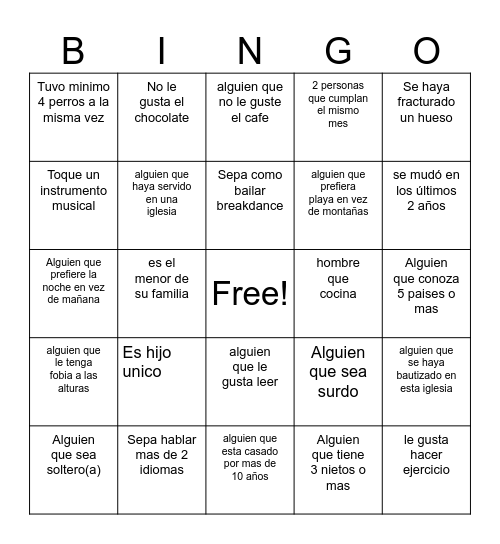 | B | I | N | G | O |
|---|---|---|---|---|
| Tuvo minimo 4 perros a la misma vez | No le gusta el chocolate | alguien que no le guste el cafe | 2 personas que cumplan el mismo mes | Se haya fracturado un hueso |
| Toque un instrumento musical | alguien que haya servido en una iglesia | Sepa como bailar breakdance | alguien que prefiera playa en vez de montañas | se mudó en los últimos 2 años |
| Alguien que prefiere la noche en vez de mañana | es el menor de su familia | Free! | hombre que cocina | Alguien que conoza 5 paises o mas |
| alguien que le tenga fobia a las alturas | Es hijo unico | alguien que le gusta leer | Alguien que sea surdo | alguien que se haya bautizado en esta iglesia |
| Alguien que sea soltero(a) | Sepa hablar mas de 2 idiomas | alguien que esta casado por mas de 10 años | Alguien que tiene 3 nietos o mas | le gusta hacer ejercicio |